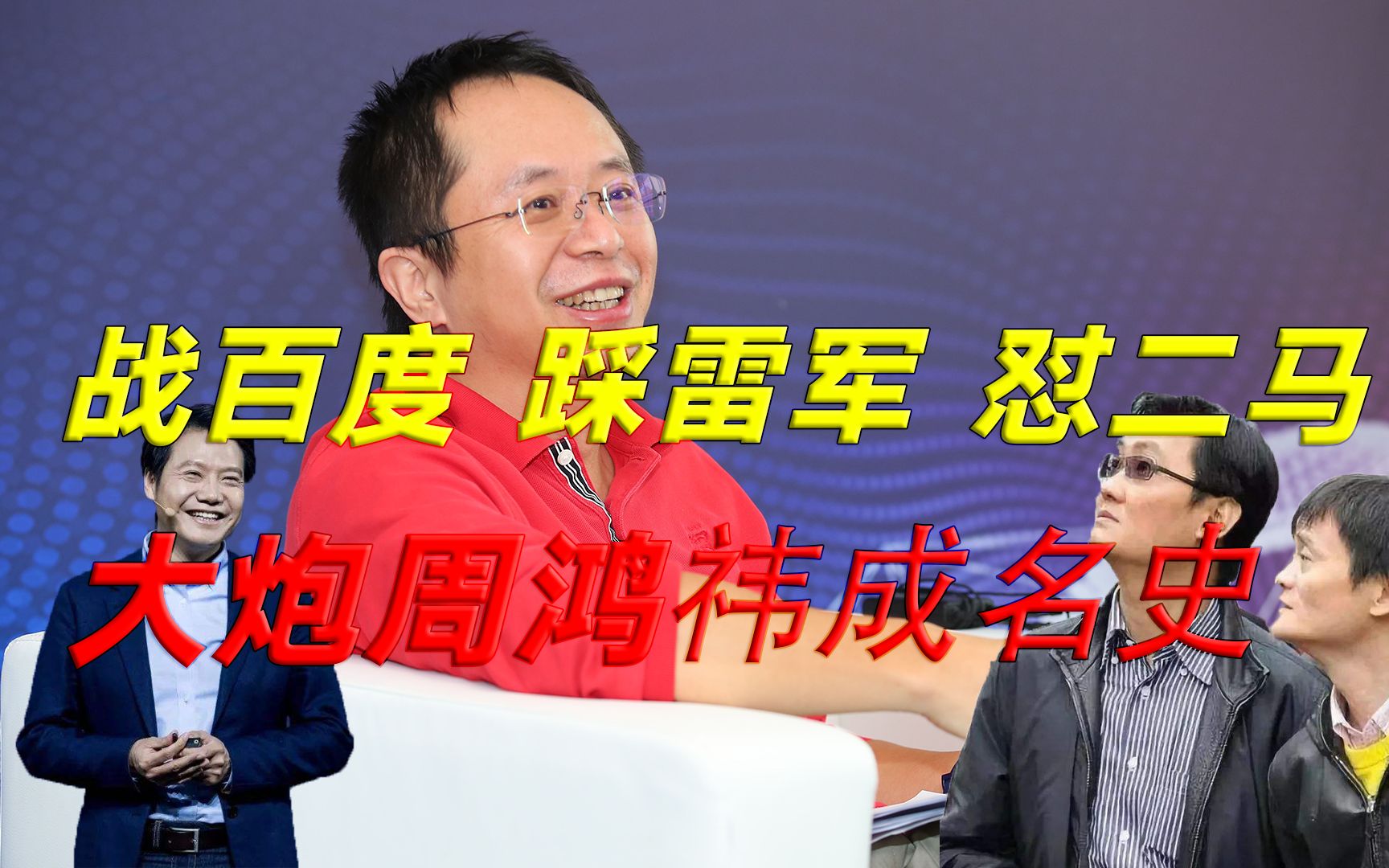 战百度 踩雷军 怼二马

大炮周鸿祎成名史